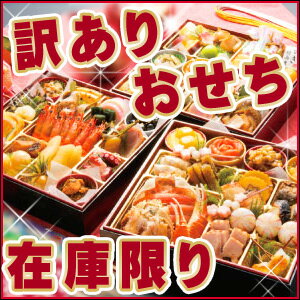 訳あり
おせち
在庫限り